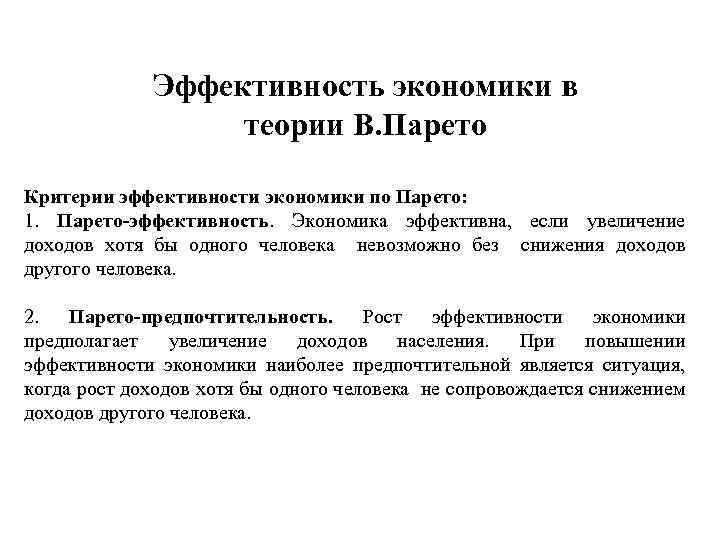 Эффективность экономики в теории В.Парето

Критерии эффективности экономики по Парето:
1. Парето-эффективность. Экономика эффективна, если увеличение доходов хотя бы одного человека невозможно без снижения доходов другого человека.

2. Парето-предпочтительность. Рост эффективности экономики предполагает увеличение доходов населения. При повышении эффективности экономики наиболее предпочтительной является ситуация, когда рост доходов хотя бы одного человека не сопровождается снижением доходов другого человека.